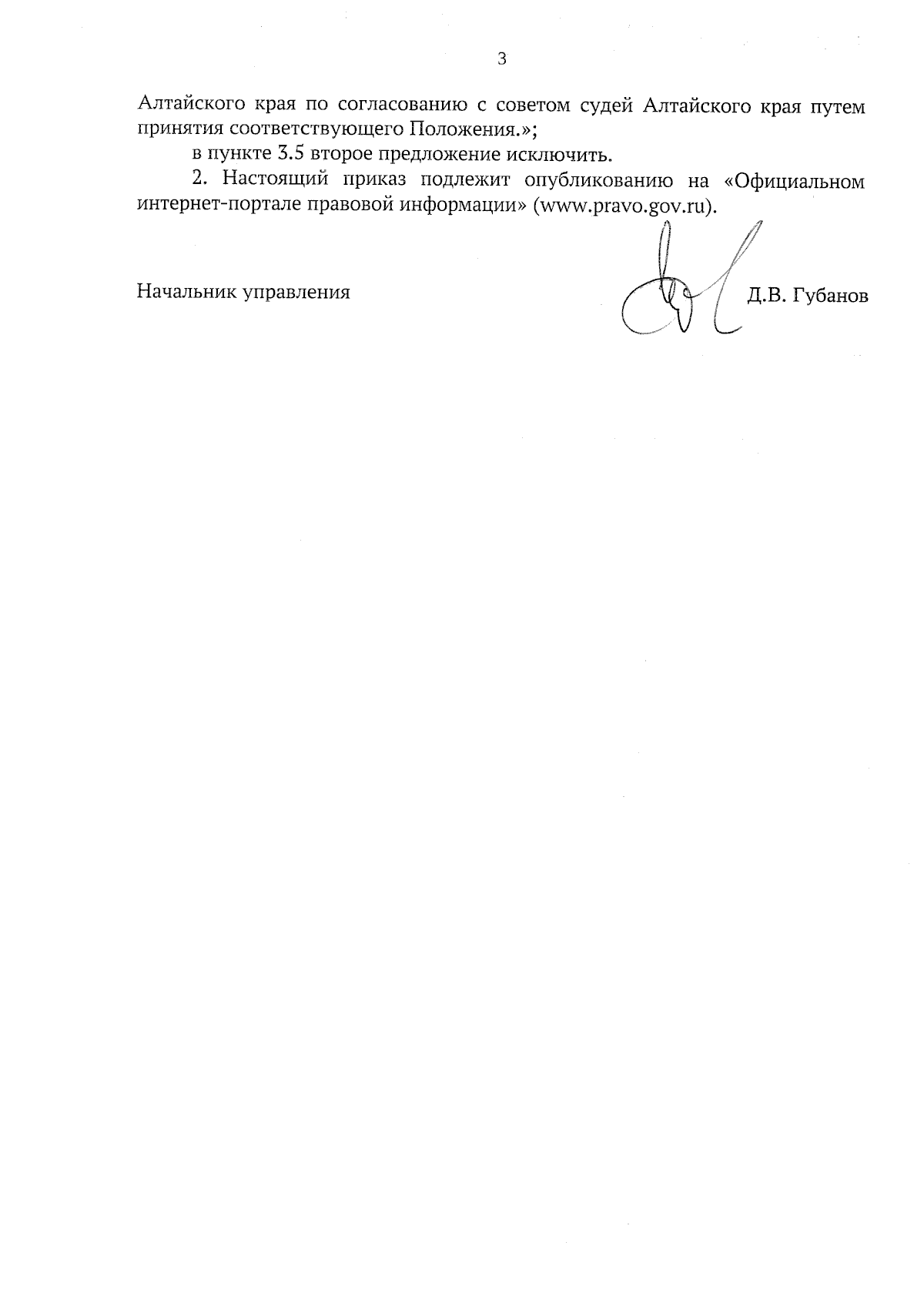 3

Алтайского края по согласованию с советом судей Алтайского края путем принятия соответствующего Положения.»;

в пункте 3.5 второе предложение исключить.

2. Настоящий приказ подлежит опубликованию на «Официальном интернет-портале правовой информации» (www.pravo.gov.ru).

Начальник управления

Д.В. Губанов